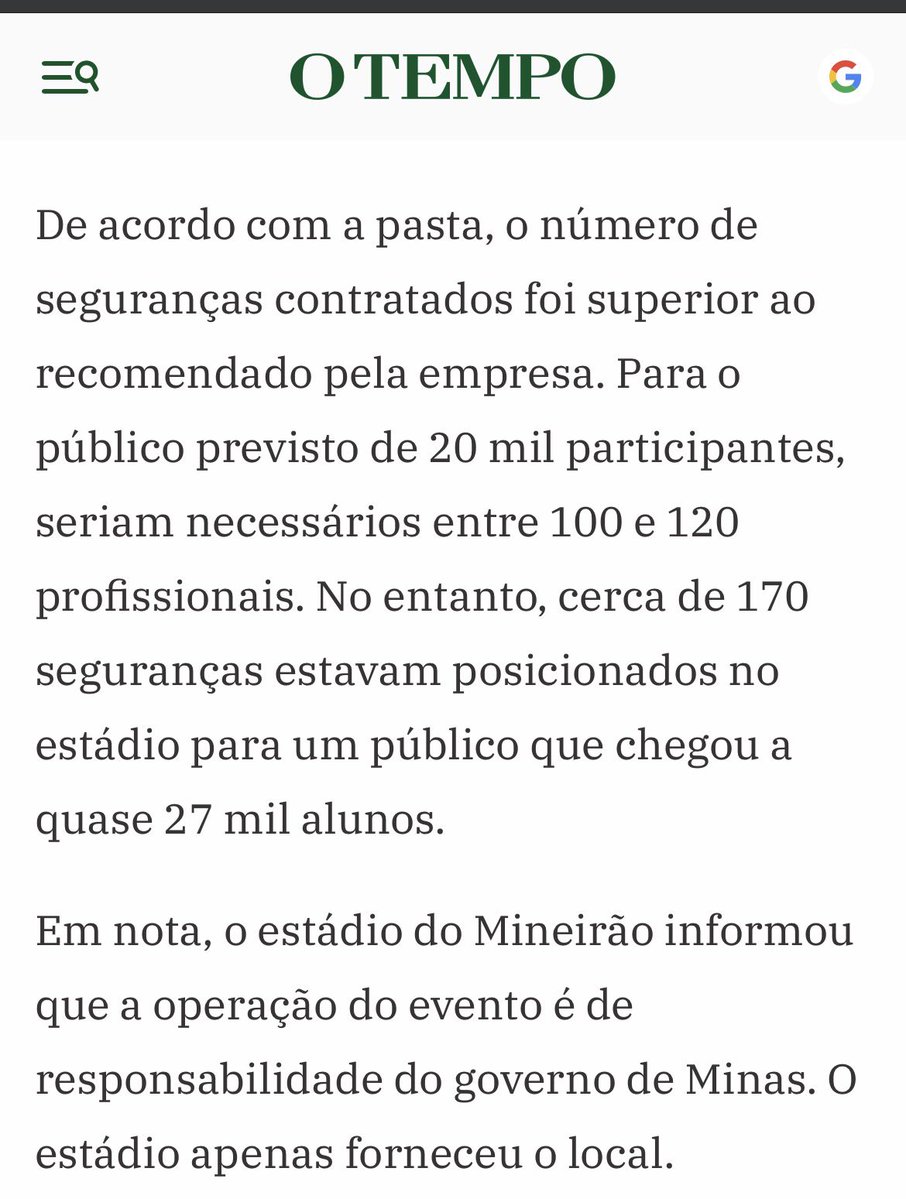 O TEMPO

G

De acordo com a pasta, o número de seguranças contratados foi superior ao recomendado pela empresa. Para o público previsto de 20 mil participantes, seriam necessários entre 100 e 120 profissionais. No entanto, cerca de 170 seguranças estavam posicionados no estádio para um público que chegou a quase 27 mil alunos.

Em nota, o estádio do Mineirão informou que a operação do evento é de responsabilidade do governo de Minas. O estádio apenas forneceu o local.